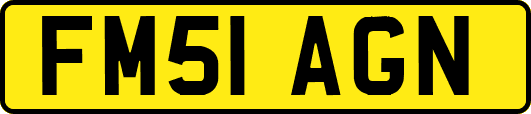 FM51 AGN